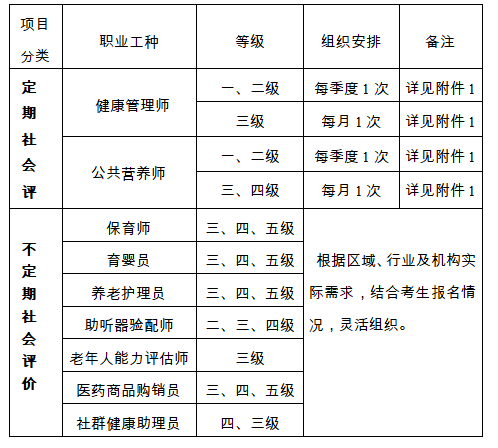 | 项目分类 | 职业工种 | 等级 | 组织安排 | 备注 |
|---|---|---|---|---|
| 定期社会评 | 健康管理师 | 一、二级 | 每季度 1 次 | 详见附件 1 |
| | | 三级 | 每月 1 次 | 详见附件 1 |
| | 公共营养师 | 一、二级 | 每季度 1 次 | 详见附件 1 |
| | | 三、四级 | 每月 1 次 | 详见附件 1 |
| 不定期社会评价 | 保育师 | 三、四、五级 | 根据区域、行业及机构实际需求，结合考生报名情况，灵活组织。 | |
| | 育婴员 | 三、四、五级 | | |
| | 养老护理员 | 三、四、五级 | | |
| | 助听器验配师 | 二、三、四级 | | |
| | 老年人能力评估师 | 三级 | | |
| | 医药商品购销员 | 三、四、五级 | | |
| | 社群健康助理员 | 四、三级 | | |